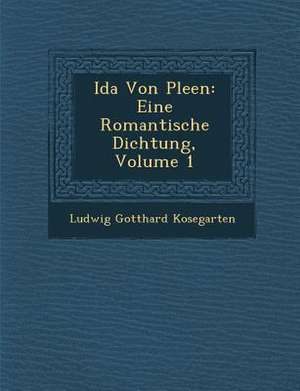 Ida Von Pleen: Eine Romantische Dichtung, Volume 1

Ludwig Gotthard Kosegarten